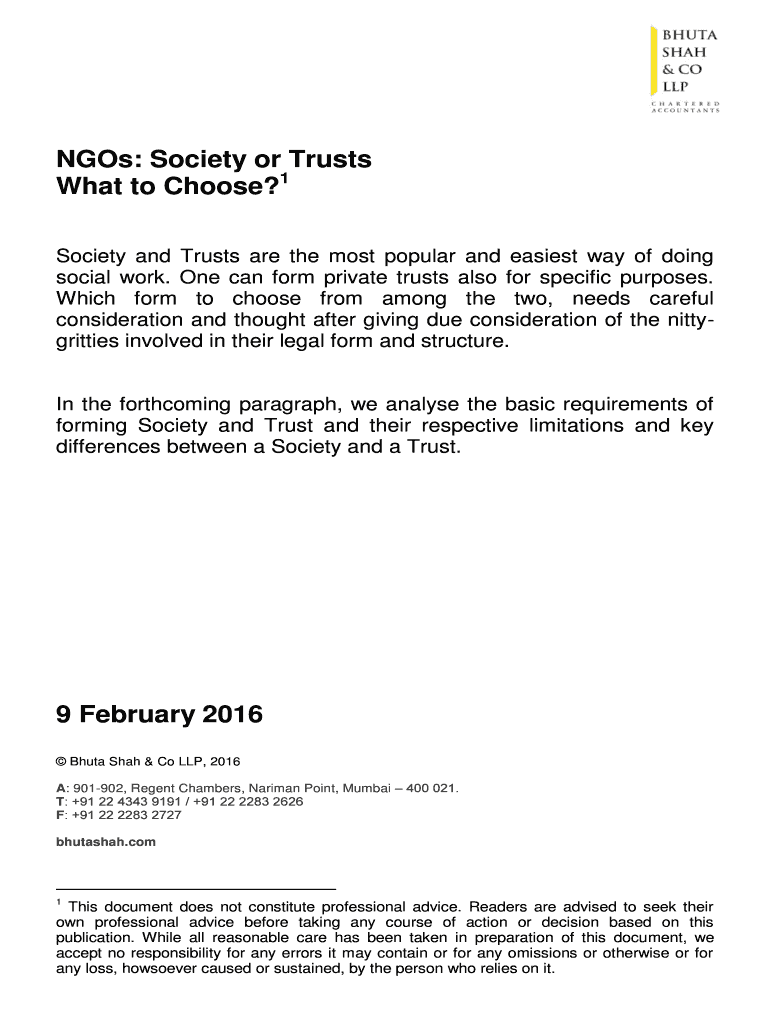 BHUTA
SHAH
& CO
LLP
CHARTERED ACCOUNTANTS

NGOs: Society or Trusts
What to Choose?$^1$

Society and Trusts are the most popular and easiest way of doing social work. One can form private trusts also for specific purposes. Which form to choose from among the two, needs careful consideration and thought after giving due consideration of the nitty-gritties involved in their legal form and structure.

In the forthcoming paragraph, we analyse the basic requirements of forming Society and Trust and their respective limitations and key differences between a Society and a Trust.

9 February 2016

© Bhuta Shah & Co LLP, 2016

A: 901-902, Regent Chambers, Nariman Point, Mumbai – 400 021.
T: +91 22 4343 9191 / +91 22 2283 2626
F: +91 22 2283 2727

bhutashah.com

$^1$ This document does not constitute professional advice. Readers are advised to seek their own professional advice before taking any course of action or decision based on this publication. While all reasonable care has been taken in preparation of this document, we accept no responsibility for any errors it may contain or for any omissions or otherwise or for any loss, howsoever caused or sustained, by the person who relies on it.